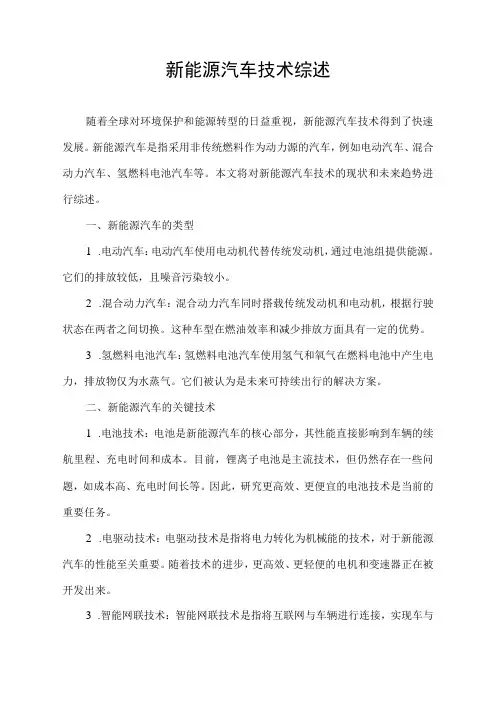 新能源汽车技术综述

随着全球对环境保护和能源转型的日益重视，新能源汽车技术得到了快速发展。新能源汽车是指采用非传统燃料作为动力源的汽车，例如电动汽车、混合动力汽车、氢燃料电池汽车等。本文将对新能源汽车技术的现状和未来趋势进行综述。

一、新能源汽车的类型

1 .电动汽车：电动汽车使用电动机代替传统发动机，通过电池组提供能源。它们的排放较低，且噪音污染较小。

2 .混合动力汽车：混合动力汽车同时搭载传统发动机和电动机，根据行驶状态在两者之间切换。这种车型在燃油效率和减少排放方面具有一定的优势。

3 .氢燃料电池汽车：氢燃料电池汽车使用氢气和氧气在燃料电池中产生电力，排放物仅为水蒸气。它们被认为是未来可持续出行的解决方案。

二、新能源汽车的关键技术

1 .电池技术：电池是新能源汽车的核心部分，其性能直接影响到车辆的续航里程、充电时间和成本。目前，锂离子电池是主流技术，但仍然存在一些问题，如成本高、充电时间长等。因此，研究更高效、更便宜的电池技术是当前的重要任务。

2 .电驱动技术：电驱动技术是指将电力转化为机械能的技术，对于新能源汽车的性能至关重要。随着技术的进步，更高效、更轻便的电机和变速器正在被开发出来。

3 .智能网联技术：智能网联技术是指将互联网与车辆进行连接，实现车与